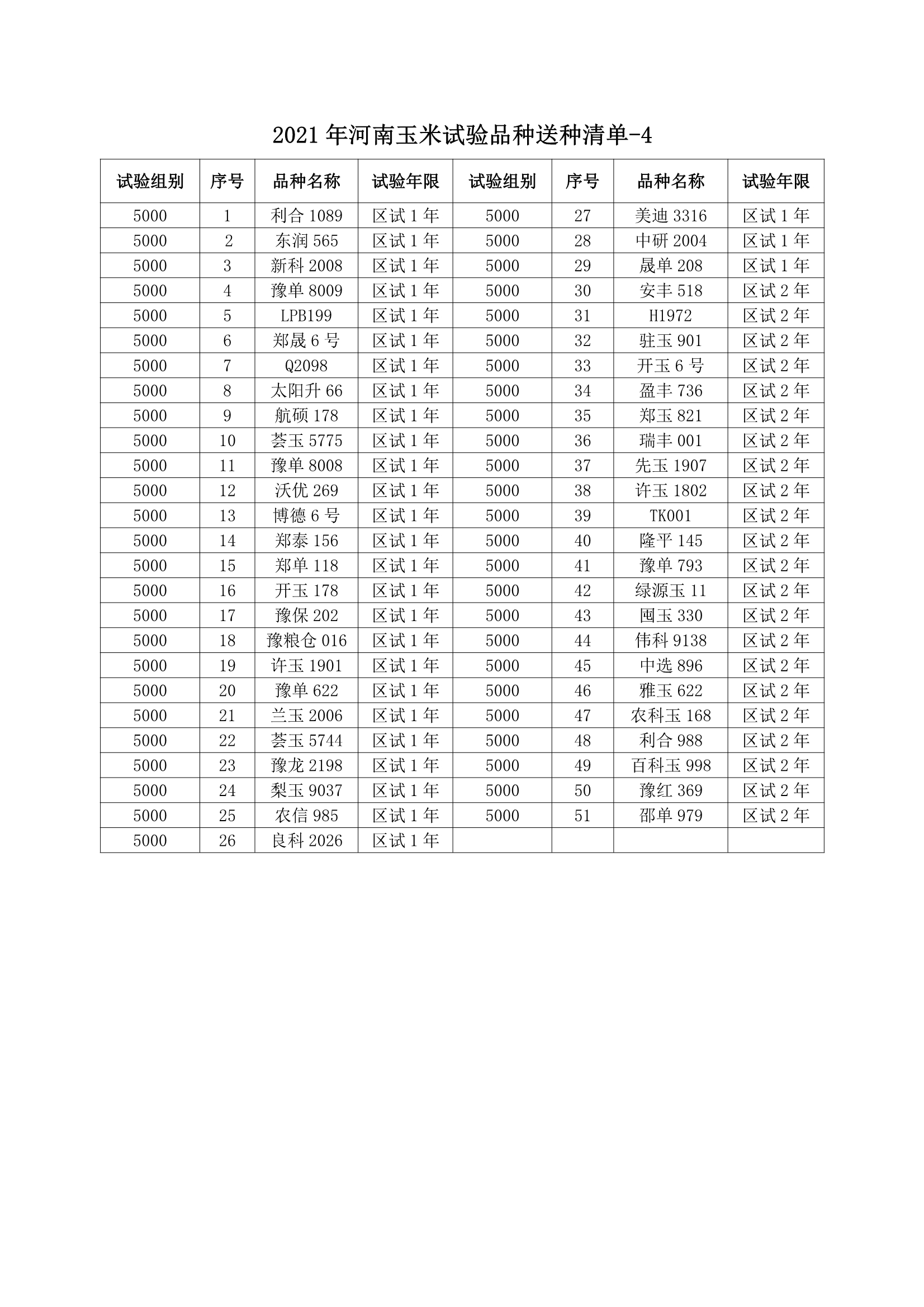 2021 年河南玉米试验品种送种清单-4

| 试验组别 | 序号 | 品种名称 | 试验年限 | 试验组别 | 序号 | 品种名称 | 试验年限 |
|---|---|---|---|---|---|---|---|
| 5000 | 1 | 利合 1089 | 区试 1 年 | 5000 | 27 | 美迪 3316 | 区试 1 年 |
| 5000 | 2 | 东润 565 | 区试 1 年 | 5000 | 28 | 中研 2004 | 区试 1 年 |
| 5000 | 3 | 新科 2008 | 区试 1 年 | 5000 | 29 | 晟单 208 | 区试 1 年 |
| 5000 | 4 | 豫单 8009 | 区试 1 年 | 5000 | 30 | 安丰 518 | 区试 2 年 |
| 5000 | 5 | LPB199 | 区试 1 年 | 5000 | 31 | H1972 | 区试 2 年 |
| 5000 | 6 | 郑晟 6 号 | 区试 1 年 | 5000 | 32 | 驻玉 901 | 区试 2 年 |
| 5000 | 7 | Q2098 | 区试 1 年 | 5000 | 33 | 开玉 6 号 | 区试 2 年 |
| 5000 | 8 | 太阳升 66 | 区试 1 年 | 5000 | 34 | 盈丰 736 | 区试 2 年 |
| 5000 | 9 | 航硕 178 | 区试 1 年 | 5000 | 35 | 郑玉 821 | 区试 2 年 |
| 5000 | 10 | 荟玉 5775 | 区试 1 年 | 5000 | 36 | 瑞丰 001 | 区试 2 年 |
| 5000 | 11 | 豫单 8008 | 区试 1 年 | 5000 | 37 | 先玉 1907 | 区试 2 年 |
| 5000 | 12 | 沃优 269 | 区试 1 年 | 5000 | 38 | 许玉 1802 | 区试 2 年 |
| 5000 | 13 | 博德 6 号 | 区试 1 年 | 5000 | 39 | TK001 | 区试 2 年 |
| 5000 | 14 | 郑泰 156 | 区试 1 年 | 5000 | 40 | 隆平 145 | 区试 2 年 |
| 5000 | 15 | 郑单 118 | 区试 1 年 | 5000 | 41 | 豫单 793 | 区试 2 年 |
| 5000 | 16 | 开玉 178 | 区试 1 年 | 5000 | 42 | 绿源玉 11 | 区试 2 年 |
| 5000 | 17 | 豫保 202 | 区试 1 年 | 5000 | 43 | 囤玉 330 | 区试 2 年 |
| 5000 | 18 | 豫粮仓 016 | 区试 1 年 | 5000 | 44 | 伟科 9138 | 区试 2 年 |
| 5000 | 19 | 许玉 1901 | 区试 1 年 | 5000 | 45 | 中选 896 | 区试 2 年 |
| 5000 | 20 | 豫单 622 | 区试 1 年 | 5000 | 46 | 雅玉 622 | 区试 2 年 |
| 5000 | 21 | 兰玉 2006 | 区试 1 年 | 5000 | 47 | 农科玉 168 | 区试 2 年 |
| 5000 | 22 | 荟玉 5744 | 区试 1 年 | 5000 | 48 | 利合 988 | 区试 2 年 |
| 5000 | 23 | 豫龙 2198 | 区试 1 年 | 5000 | 49 | 百科玉 998 | 区试 2 年 |
| 5000 | 24 | 梨玉 9037 | 区试 1 年 | 5000 | 50 | 豫红 369 | 区试 2 年 |
| 5000 | 25 | 农信 985 | 区试 1 年 | 5000 | 51 | 邵单 979 | 区试 2 年 |
| 5000 | 26 | 良科 2026 | 区试 1 年 | | | | |